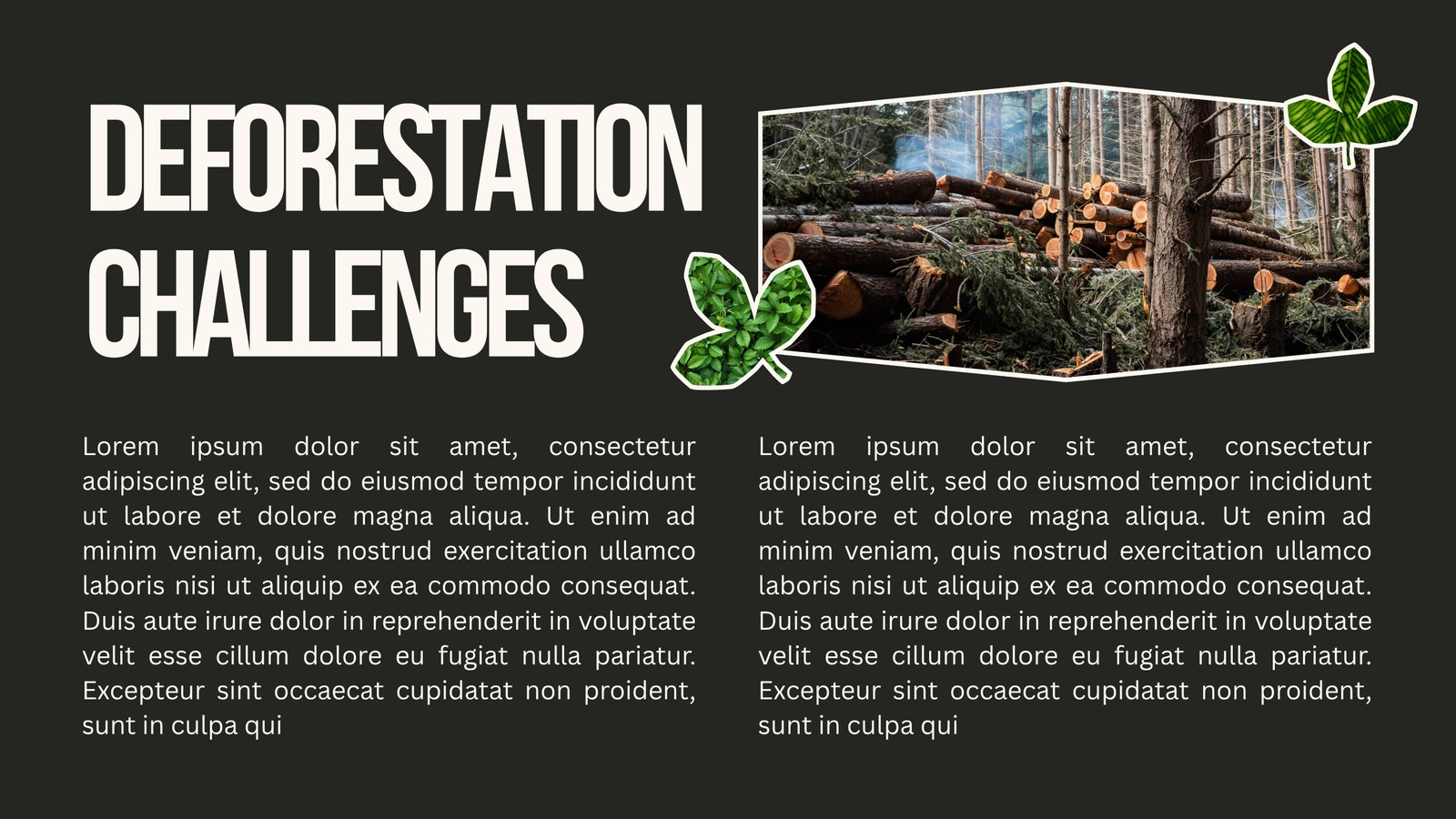 DEFORESTATION CHALLENGES

Lorem ipsum dolor sit amet, consectetur adipiscing elit, sed do eiusmod tempor incididunt ut labore et dolore magna aliqua. Ut enim ad minim veniam, quis nostrud exercitation ullamco laboris nisi ut aliquip ex ea commodo consequat. Duis aute irure dolor in reprehenderit in voluptate velit esse cillum dolore eu fugiat nulla pariatur. Excepteur sint occaecat cupidatat non proident, sunt in culpa qui

Lorem ipsum dolor sit amet, consectetur adipiscing elit, sed do eiusmod tempor incididunt ut labore et dolore magna aliqua. Ut enim ad minim veniam, quis nostrud exercitation ullamco laboris nisi ut aliquip ex ea commodo consequat. Duis aute irure dolor in reprehenderit in voluptate velit esse cillum dolore eu fugiat nulla pariatur. Excepteur sint occaecat cupidatat non proident, sunt in culpa qui